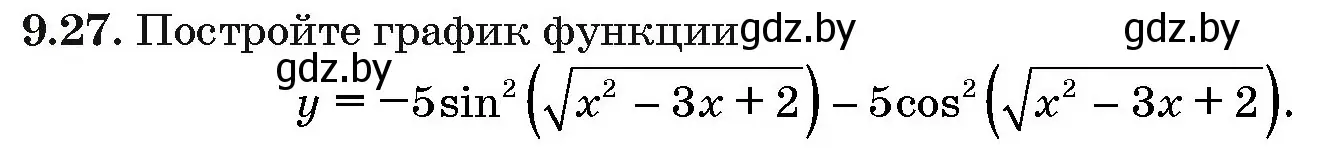 9.27. Постройте график функции gdz.by gdz.by

gdz.by

$y = -5\sin^2\left(\sqrt{x^2 - 3x + 2}\right) - 5\cos^2\left(\sqrt{x^2 - 3x + 2}\right).$